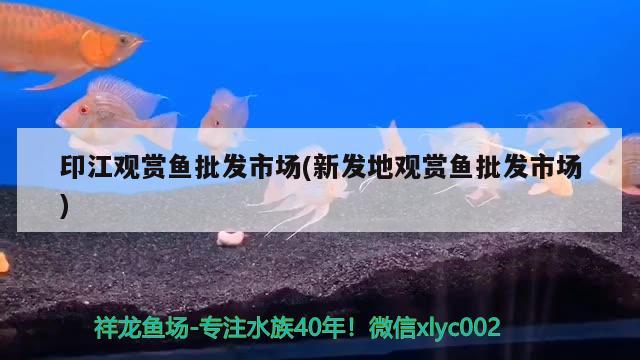 印江观赏鱼批发市场(新发地观赏鱼批发市场)

祥龙鱼场-专注水族40年！微信xlyc002